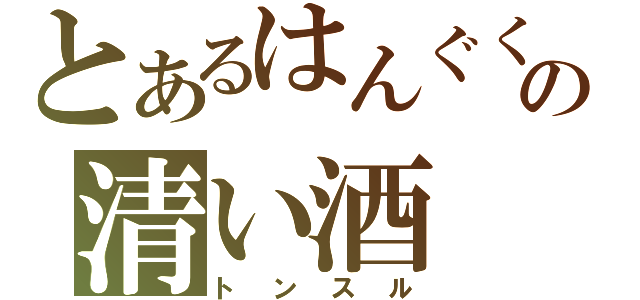 とあるはんぐくの
清い酒
トンスル